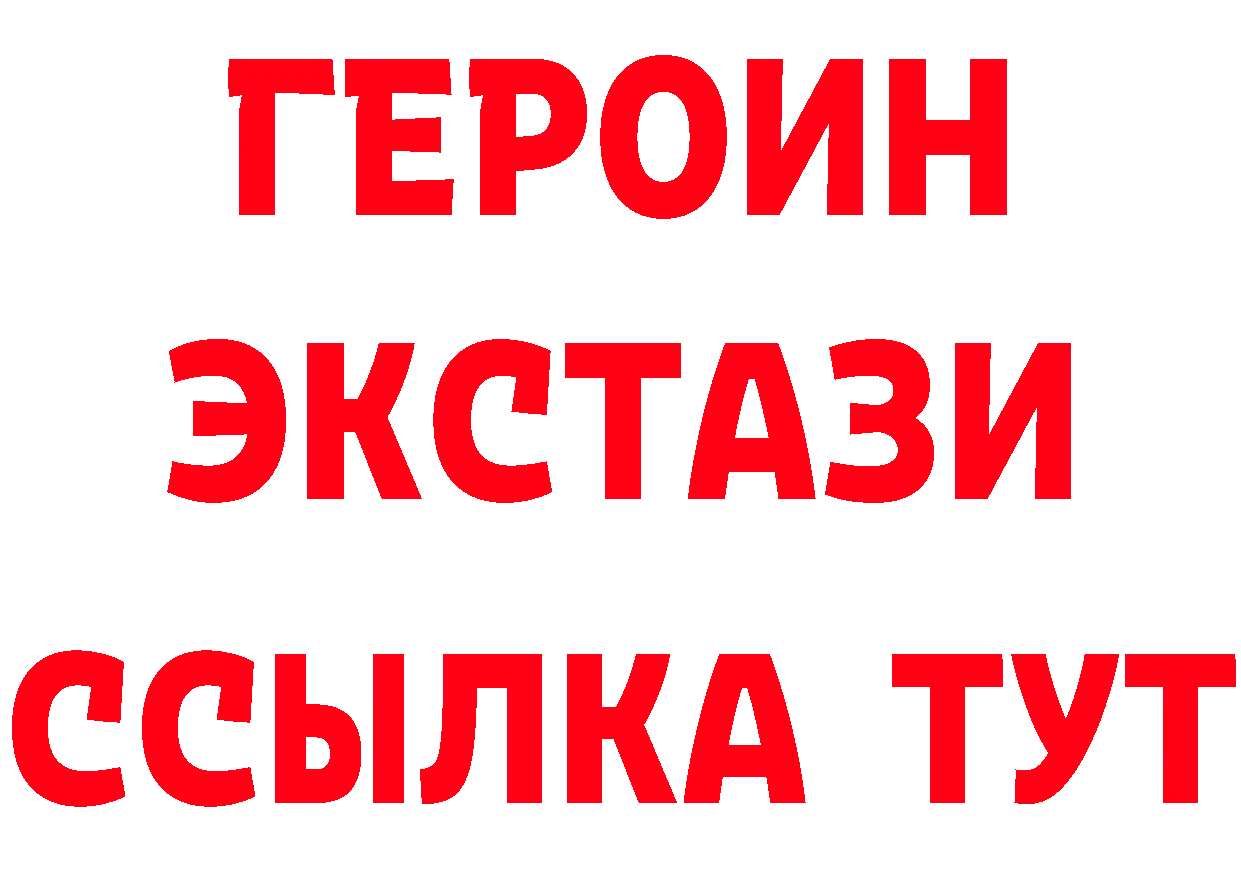 ГЕРОИН
ЭКСТАЗИ
ССЫЛКА ТУТ